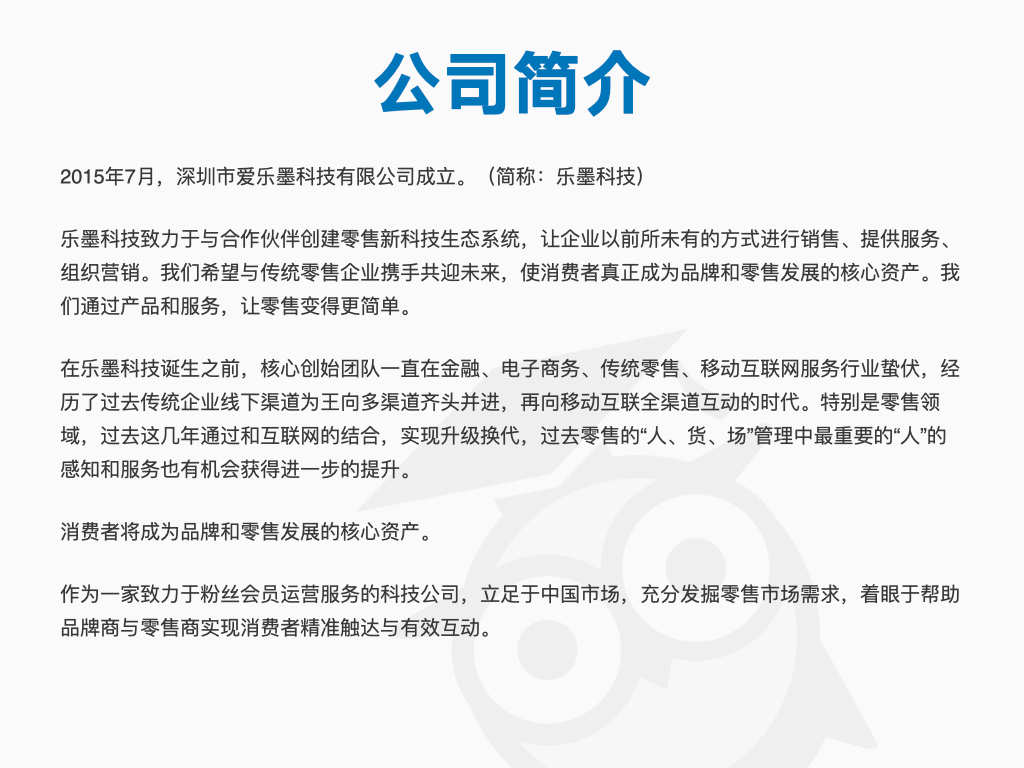 公司简介

2015年7月，深圳市爱乐墨科技有限公司成立。（简称：乐墨科技）

乐墨科技致力于与合作伙伴创建零售新科技生态系统，让企业以前所未有的方式进行销售、提供服务、组织营销。我们希望与传统零售企业携手共迎未来，使消费者真正成为品牌和零售发展的核心资产。我们通过产品和服务，让零售变得更简单。

在乐墨科技诞生之前，核心创始团队一直在金融、电子商务、传统零售、移动互联网服务行业蛰伏，经历了过去传统企业线下渠道为王向多渠道齐头并进，再向移动互联全渠道互动的时代。特别是零售领域，过去这几年通过和互联网的结合，实现升级换代，过去零售的“人、货、场”管理中最重要的“人”的感知和服务也有机会获得进一步的提升。

消费者将成为品牌和零售发展的核心资产。

作为一家致力于粉丝会员运营服务的科技公司，立足于中国市场，充分发掘零售市场需求，着眼于帮助品牌商与零售商实现消费者精准触达与有效互动。